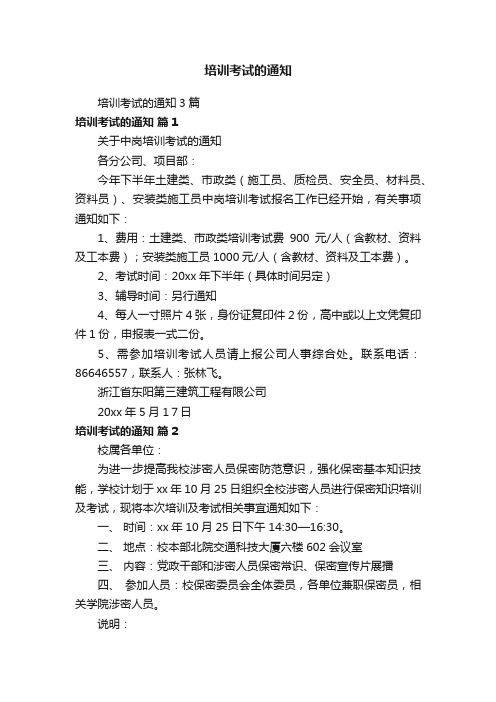 培训考试的通知

培训考试的通知 3 篇

培训考试的通知 篇 1

关于中岗培训考试的通知

各分公司、项目部：

今年下半年土建类、市政类（施工员、质检员、安全员、材料员、资料员）、安装类施工员中岗培训考试报名工作已经开始，有关事项通知如下：

1、费用：土建类、市政类培训考试费 900 元/人（含教材、资料及工本费）；安装类施工员 1000 元/人（含教材、资料及工本费）。

2、考试时间：20xx 年下半年（具体时间另定）

3、辅导时间：另行通知

4、每人一寸照片 4 张，身份证复印件 2 份，高中或以上文凭复印件 1 份，申报表一式二份。

5、需参加培训考试人员请上报公司人事综合处。联系电话：86646557，联系人：张林飞。

浙江省东阳第三建筑工程有限公司

20xx 年 5 月 17 日

培训考试的通知 篇 2

校属各单位：

为进一步提高我校涉密人员保密防范意识，强化保密基本知识技能，学校计划于 xx 年 10 月 25 日组织全校涉密人员进行保密知识培训及考试，现将本次培训及考试相关事宜通知如下：

一、 时间：xx 年 10 月 25 日下午 14:30—16:30。

二、 地点：校本部北院交通科技大厦六楼 602 会议室

三、 内容：党政干部和涉密人员保密常识、保密宣传片展播

四、 参加人员：校保密委员会全体委员，各单位兼职保密员，相关学院涉密人员。

说明：